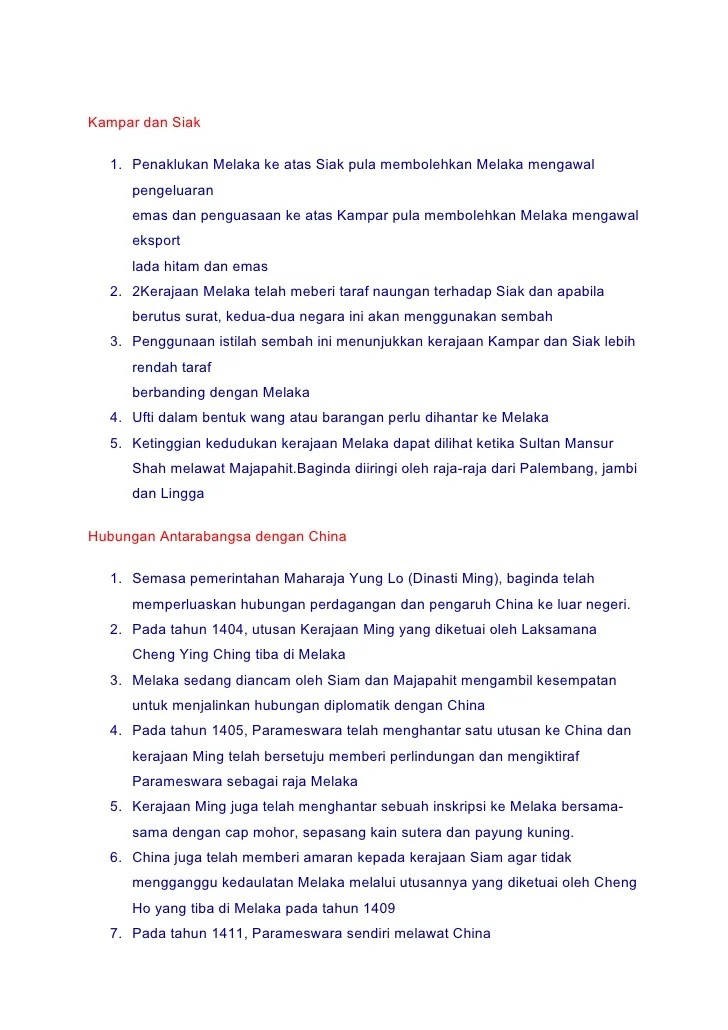 Kampar dan Siak

1. Penaklukan Melaka ke atas Siak pula membolehkan Melaka mengawal pengeluaran
emas dan penguasaan ke atas Kampar pula membolehkan Melaka mengawal eksport
lada hitam dan emas
2. 2Kerajaan Melaka telah meberi taraf naungan terhadap Siak dan apabila berutus surat, kedua-dua negara ini akan menggunakan sembah
3. Penggunaan istilah sembah ini menunjukkan kerajaan Kampar dan Siak lebih rendah taraf
berbanding dengan Melaka
4. Ufti dalam bentuk wang atau barangan perlu dihantar ke Melaka
5. Ketinggian kedudukan kerajaan Melaka dapat dilihat ketika Sultan Mansur Shah melawat Majapahit.Baginda diiringi oleh raja-raja dari Palembang, jambi dan Lingga

Hubungan Antarabangsa dengan China

1. Semasa pemerintahan Maharaja Yung Lo (Dinasti Ming), baginda telah memperluaskan hubungan perdagangan dan pengaruh China ke luar negeri.
2. Pada tahun 1404, utusan Kerajaan Ming yang diketuai oleh Laksamana Cheng Ying Ching tiba di Melaka
3. Melaka sedang diancam oleh Siam dan Majapahit mengambil kesempatan untuk menjalinkan hubungan diplomatik dengan China
4. Pada tahun 1405, Parameswara telah menghantar satu utusan ke China dan kerajaan Ming telah bersetuju memberi perlindungan dan mengiktiraf Parameswara sebagai raja Melaka
5. Kerajaan Ming juga telah menghantar sebuah inskripsi ke Melaka bersama-sama dengan cap mohor, sepasang kain sutera dan payung kuning.
6. China juga telah memberi amaran kepada kerajaan Siam agar tidak mengganggu kedaulatan Melaka melalui utusannya yang diketuai oleh Cheng Ho yang tiba di Melaka pada tahun 1409
7. Pada tahun 1411, Parameswara sendiri melawat China